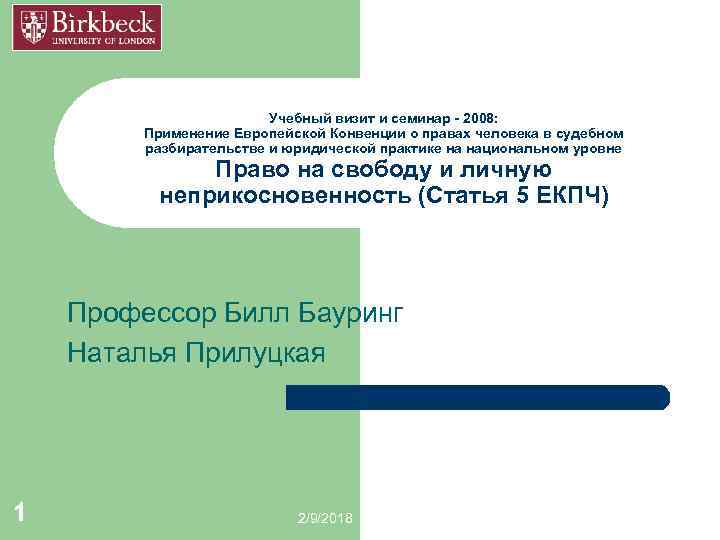 Birkbeck
UNIVERSITY OF LONDON

Учебный визит и семинар - 2008:
Применение Европейской Конвенции о правах человека в судебном разбирательстве и юридической практике на национальном уровне
Право на свободу и личную неприкосновенность (Статья 5 ЕКПЧ)

Профессор Билл Бауринг
Наталья Прилуцкая

1

2/9/2018